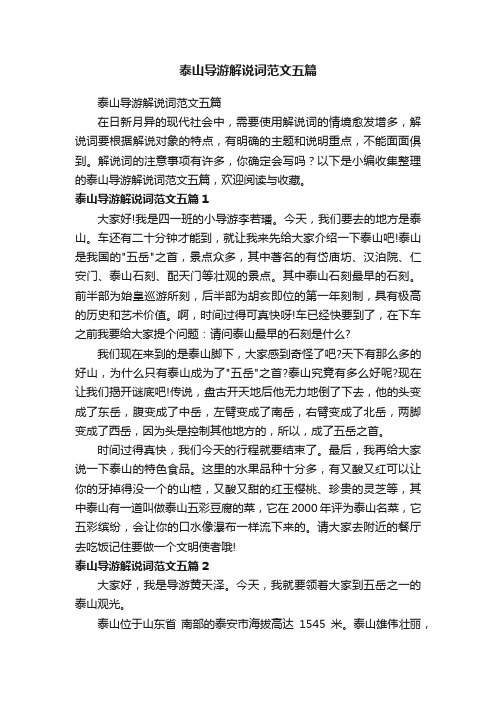 泰山导游解说词范文五篇

泰山导游解说词范文五篇

在日新月异的现代社会中，需要使用解说词的情境愈发增多，解说词要根据解说对象的特点，有明确的主题和说明重点，不能面面俱到。解说词的注意事项有许多，你确定会写吗？以下是小编收集整理的泰山导游解说词范文五篇，欢迎阅读与收藏。

泰山导游解说词范文五篇 1

大家好!我是四一班的小导游李若璠。今天，我们要去的地方是泰山。车还有二十分钟才能到，就让我来先给大家介绍一下泰山吧!泰山是我国的"五岳"之首，景点众多，其中著名的有岱庙坊、汉泊院、仁安门、泰山石刻、配天门等壮观的景点。其中泰山石刻最早的石刻。前半部为始皇巡游所刻，后半部为胡亥即位的第一年刻制，具有极高的历史和艺术价值。啊，时间过得可真快呀!车已经快要到了，在下车之前我要给大家提个问题：请问泰山最早的石刻是什么?

我们现在来到的是泰山脚下，大家感到奇怪了吧?天下有那么多的好山，为什么只有泰山成为了"五岳"之首?泰山究竟有多么好呢?现在让我们揭开谜底吧!传说，盘古开天地后他无力地倒了下去，他的头变成了东岳，腹变成了中岳，左臂变成了南岳，右臂变成了北岳，两脚变成了西岳，因为头是控制其他地方的，所以，成了五岳之首。

时间过得真快，我们今天的行程就要结束了。最后，我再给大家说一下泰山的特色食品。这里的水果品种十分多，有又酸又红可以让你的牙掉得没一个的山楂，又酸又甜的红玉樱桃、珍贵的灵芝等，其中泰山有一道叫做泰山五彩豆腐的菜，它在 2000 年评为泰山名菜，它五彩缤纷，会让你的口水像瀑布一样流下来的。请大家去附近的餐厅去吃饭记住要做一个文明使者哦!

泰山导游解说词范文五篇 2

大家好，我是导游黄天泽。今天，我就要领着大家到五岳之一的泰山观光。

泰山位于山东省 南部的泰安市海拔高达 1545 米。泰山雄伟壮丽，